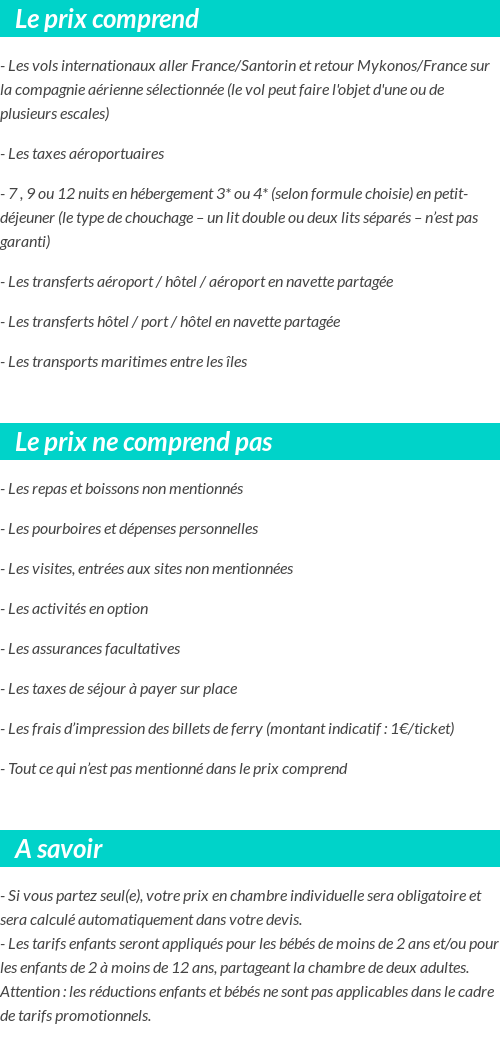 Le prix comprend

- Les vols internationaux aller France/Santorin et retour Mykonos/France sur la compagnie aérienne sélectionnée (le vol peut faire l'objet d'une ou de plusieurs escales)

- Les taxes aéroportuaires

- 7 , 9 ou 12 nuits en hébergement 3* ou 4* (selon formule choisie) en petit-déjeuner (le type de chouchage – un lit double ou deux lits séparés – n'est pas garanti)

- Les transferts aéroport / hôtel / aéroport en navette partagée

- Les transferts hôtel / port / hôtel en navette partagée

- Les transports maritimes entre les îles

Le prix ne comprend pas

- Les repas et boissons non mentionnés

- Les pourboires et dépenses personnelles

- Les visites, entrées aux sites non mentionnées

- Les activités en option

- Les assurances facultatives

- Les taxes de séjour à payer sur place

- Les frais d'impression des billets de ferry (montant indicatif : 1€/ticket)

- Tout ce qui n'est pas mentionné dans le prix comprend

A savoir

- Si vous partez seul(e), votre prix en chambre individuelle sera obligatoire et sera calculé automatiquement dans votre devis.
- Les tarifs enfants seront appliqués pour les bébés de moins de 2 ans et/ou pour les enfants de 2 à moins de 12 ans, partageant la chambre de deux adultes.
Attention : les réductions enfants et bébés ne sont pas applicables dans le cadre de tarifs promotionnels.